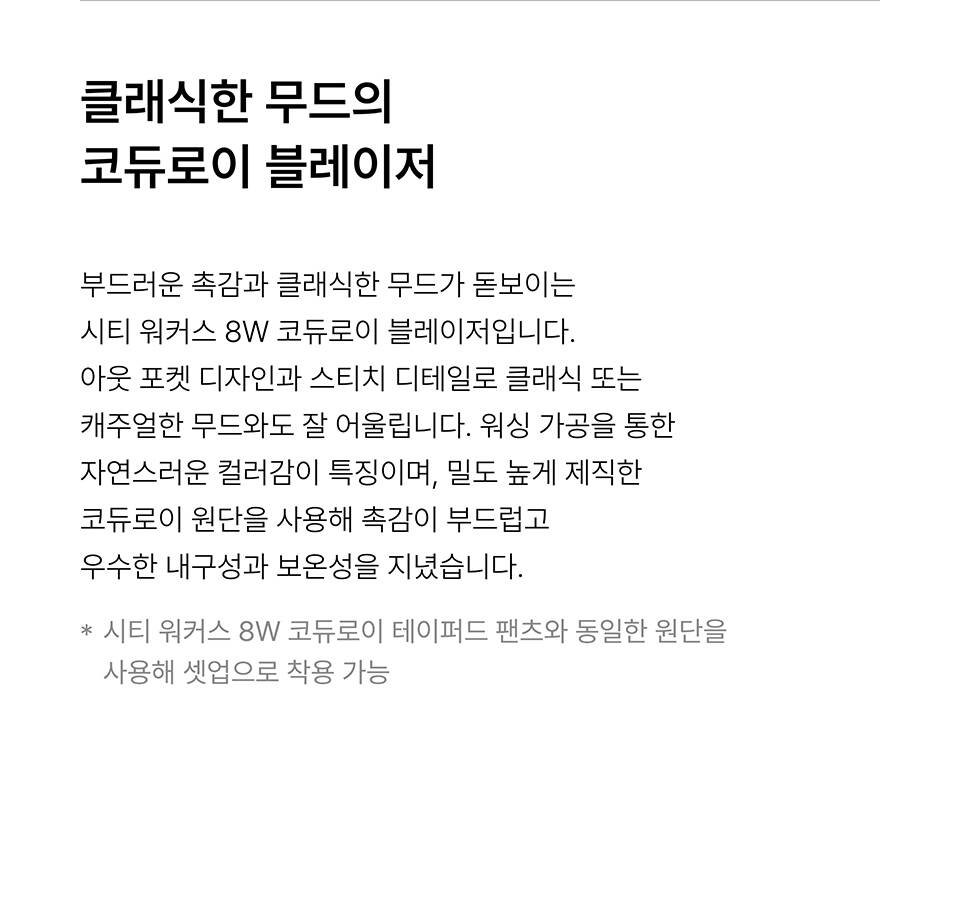 클래식한 무드의
코듀로이 블레이저

부드러운 촉감과 클래식한 무드가 돋보이는 시티 워커스 8W 코듀로이 블레이저입니다. 아웃 포켓 디자인과 스티치 디테일로 클래식 또는 캐주얼한 무드와도 잘 어울립니다. 워싱 가공을 통한 자연스러운 컬러감이 특징이며, 밀도 높게 제직한 코듀로이 원단을 사용해 촉감이 부드럽고 우수한 내구성과 보온성을 지녔습니다.

* 시티 워커스 8W 코듀로이 테이퍼드 팬츠와 동일한 원단을 사용해 셋업으로 착용 가능